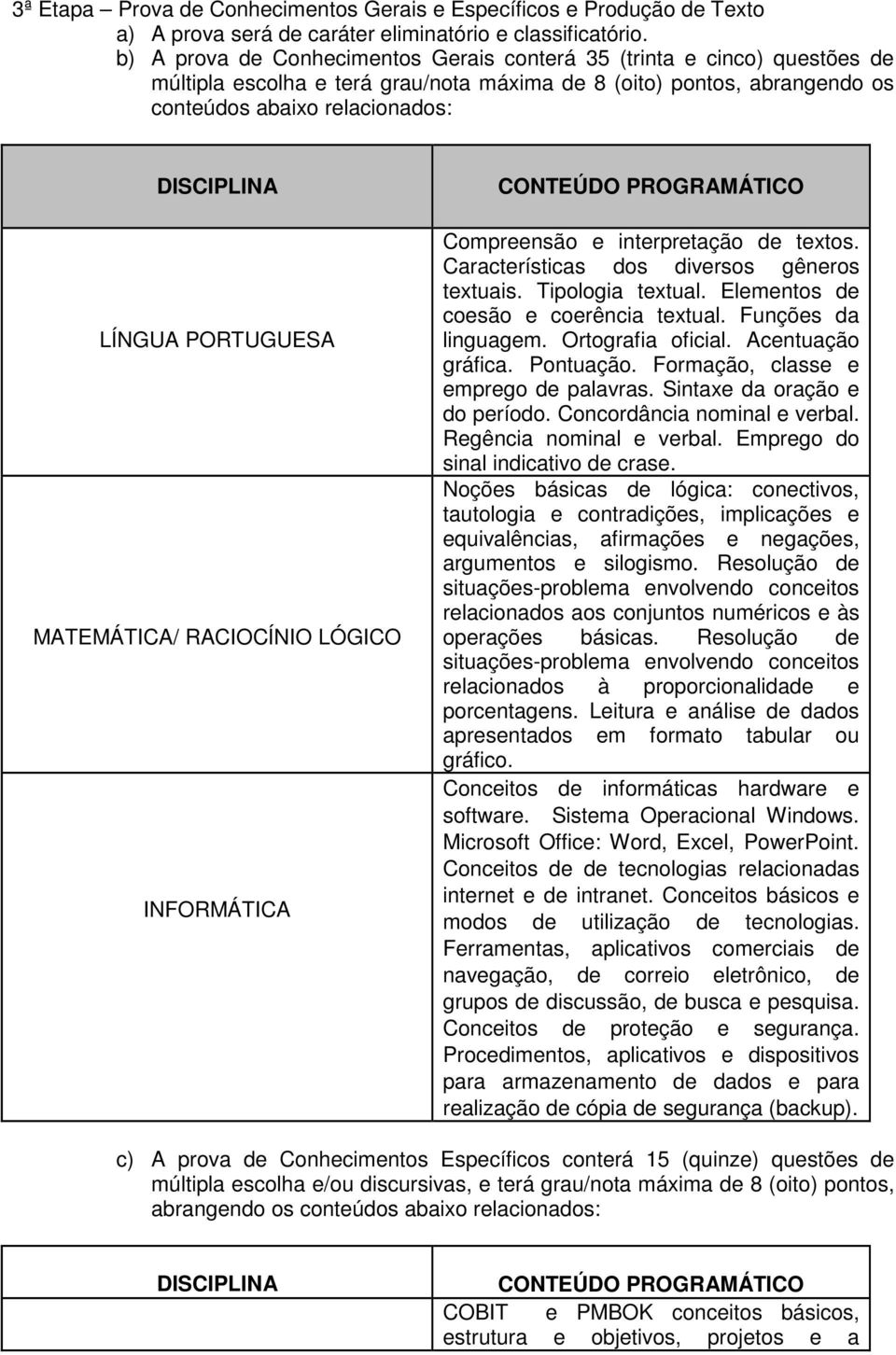 3ª Etapa – Prova de Conhecimentos Gerais e Específicos e Produção de Texto

a) A prova será de caráter eliminatório e classificatório.

b) A prova de Conhecimentos Gerais conterá 35 (trinta e cinco) questões de múltipla escolha e terá grau/nota máxima de 8 (oito) pontos, abrangendo os conteúdos abaixo relacionados:

| DISCIPLINA | CONTEÚDO PROGRAMÁTICO |
|---|---|
| LÍNGUA PORTUGUESA | Compreensão e interpretação de textos. Características dos diversos gêneros textuais. Tipologia textual. Elementos de coesão e coerência textual. Funções da linguagem. Ortografia oficial. Acentuação gráfica. Pontuação. Formação, classe e emprego de palavras. Sintaxe da oração e do período. Concordância nominal e verbal. Regência nominal e verbal. Emprego do sinal indicativo de crase. |
| MATEMÁTICA/ RACIOCÍNIO LÓGICO | Noções básicas de lógica: conectivos, tautologia e contradições, implicações e equivalências, afirmações e negações, argumentos e silogismo. Resolução de situações-problema envolvendo conceitos relacionados aos conjuntos numéricos e às operações básicas. Resolução de situações-problema envolvendo conceitos relacionados à proporcionalidade e porcentagens. Leitura e análise de dados apresentados em formato tabular ou gráfico. |
| INFORMÁTICA | Conceitos de informáticas hardware e software. Sistema Operacional Windows. Microsoft Office: Word, Excel, PowerPoint. Conceitos de de tecnologias relacionadas internet e de intranet. Conceitos básicos e modos de utilização de tecnologias. Ferramentas, aplicativos comerciais de navegação, de correio eletrônico, de grupos de discussão, de busca e pesquisa. Conceitos de proteção e segurança. Procedimentos, aplicativos e dispositivos para armazenamento de dados e para realização de cópia de segurança (backup). |

c) A prova de Conhecimentos Específicos conterá 15 (quinze) questões de múltipla escolha e/ou discursivas, e terá grau/nota máxima de 8 (oito) pontos, abrangendo os conteúdos abaixo relacionados:

| DISCIPLINA | CONTEÚDO PROGRAMÁTICO |
|---|---|
| | COBIT e PMBOK conceitos básicos, estrutura e objetivos, projetos e a |